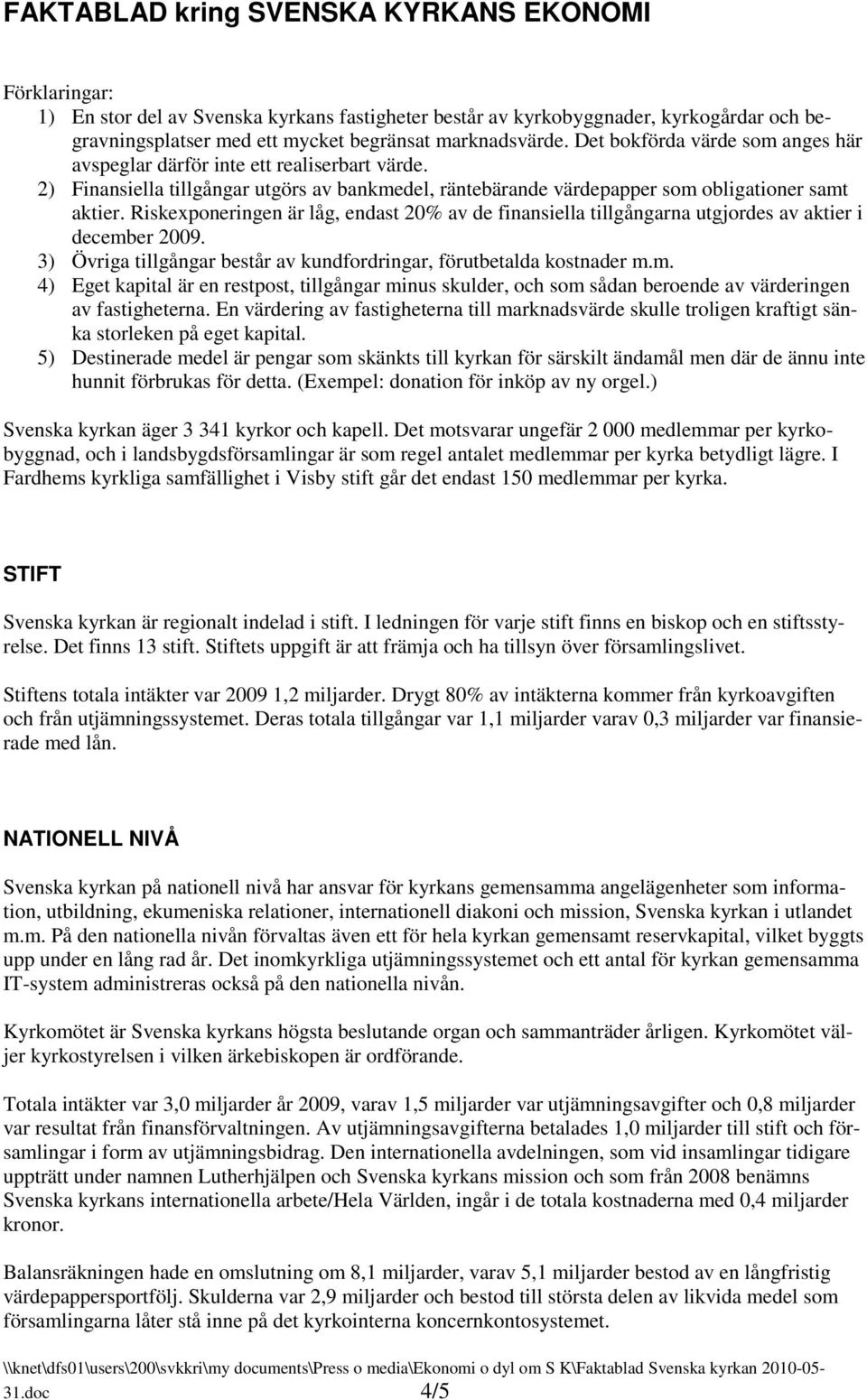 FAKTABLAD kring SVENSKA KYRKANS EKONOMI

Förklaringar:
1) En stor del av Svenska kyrkans fastigheter består av kyrkobyggnader, kyrkogårdar och begravningsplatser med ett mycket begränsat marknadsvärde. Det bokförda värde som anges här avspeglar därför inte ett realiserbart värde.
2) Finansiella tillgångar utgörs av bankmedel, räntebärande värdepapper som obligationer samt aktier. Riskexponeringen är låg, endast 20% av de finansiella tillgångarna utgjordes av aktier i december 2009.
3) Övriga tillgångar består av kundfordringar, förutbetalda kostnader m.m.
4) Eget kapital är en restpost, tillgångar minus skulder, och som sådan beroende av värderingen av fastigheterna. En värdering av fastigheterna till marknadsvärde skulle troligen kraftigt sänka storleken på eget kapital.
5) Destinerade medel är pengar som skänkts till kyrkan för särskilt ändamål men där de ännu inte hunnit förbrukas för detta. (Exempel: donation för inköp av ny orgel.)

Svenska kyrkan äger 3 341 kyrkor och kapell. Det motsvarar ungefär 2 000 medlemmar per kyrkobyggnad, och i landsbygdsförsamlingar är som regel antalet medlemmar per kyrka betydligt lägre. I Fardhems kyrkliga samfällighet i Visby stift går det endast 150 medlemmar per kyrka.

STIFT

Svenska kyrkan är regionalt indelad i stift. I ledningen för varje stift finns en biskop och en stiftsstyrelse. Det finns 13 stift. Stiftets uppgift är att främja och ha tillsyn över församlingslivet.

Stiftens totala intäkter var 2009 1,2 miljarder. Drygt 80% av intäkterna kommer från kyrkoavgiften och från utjämningssystemet. Deras totala tillgångar var 1,1 miljarder varav 0,3 miljarder var finansierade med lån.

NATIONELL NIVÅ

Svenska kyrkan på nationell nivå har ansvar för kyrkans gemensamma angelägenheter som information, utbildning, ekumeniska relationer, internationell diakoni och mission, Svenska kyrkan i utlandet m.m. På den nationella nivån förvaltas även ett för hela kyrkan gemensamt reservkapital, vilket byggts upp under en lång rad år. Det inomkyrkliga utjämningssystemet och ett antal för kyrkan gemensamma IT-system administreras också på den nationella nivån.

Kyrkomötet är Svenska kyrkans högsta beslutande organ och sammanträder årligen. Kyrkomötet väljer kyrkostyrelsen i vilken ärkebiskopen är ordförande.

Totala intäkter var 3,0 miljarder år 2009, varav 1,5 miljarder var utjämningsavgifter och 0,8 miljarder var resultat från finansförvaltningen. Av utjämningsavgifterna betalades 1,0 miljarder till stift och församlingar i form av utjämningsbidrag. Den internationella avdelningen, som vid insamlingar tidigare uppträtt under namnen Lutherhjälpen och Svenska kyrkans mission och som från 2008 benämns Svenska kyrkans internationella arbete/Hela Världen, ingår i de totala kostnaderna med 0,4 miljarder kronor.

Balansräkningen hade en omslutning om 8,1 miljarder, varav 5,1 miljarder bestod av en långfristig värdepappersportfölj. Skulderna var 2,9 miljarder och bestod till största delen av likvida medel som församlingarna låter stå inne på det kyrkointerna koncernkontosystemet.

\\knet\dfs01\users\200\svkkri\my documents\Press o media\Ekonomi o dyl om S K\Faktablad Svenska kyrkan 2010-05-31.doc 4/5